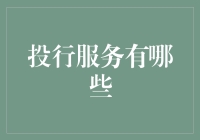 投行服务有哪些